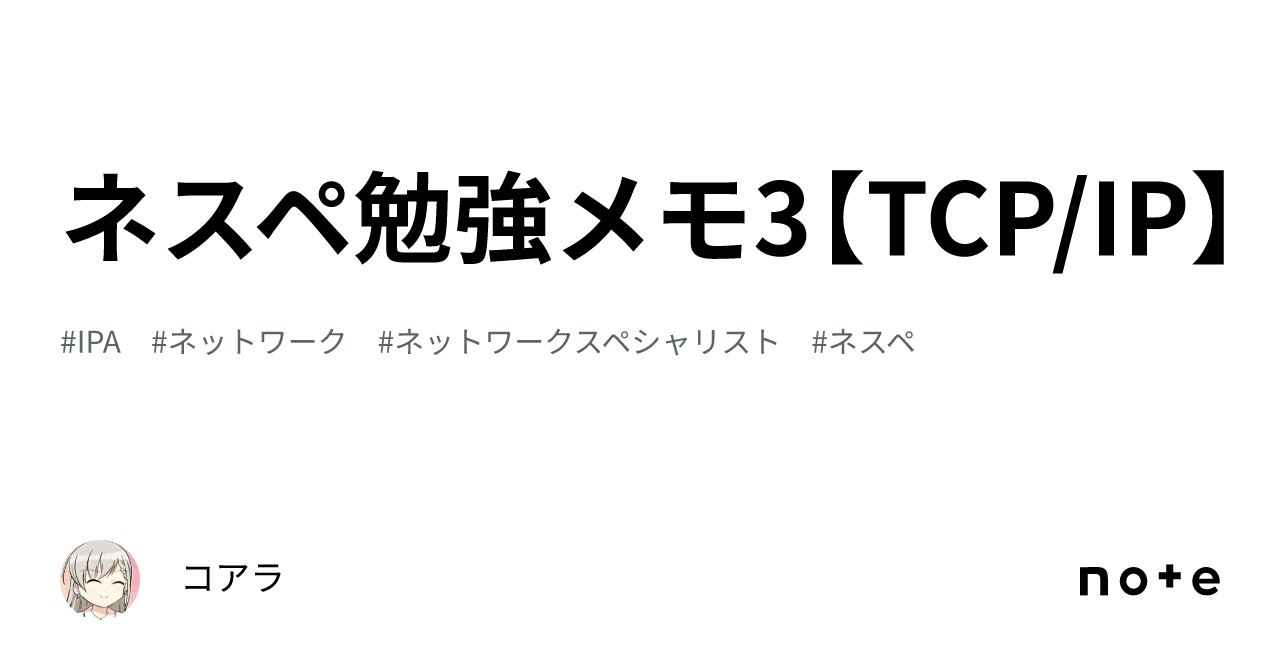 ネスペ勉強メモ3【TCP/IP】

#IPA #ネットワーク #ネットワークスペシャリスト #ネスペ

コアラ

note